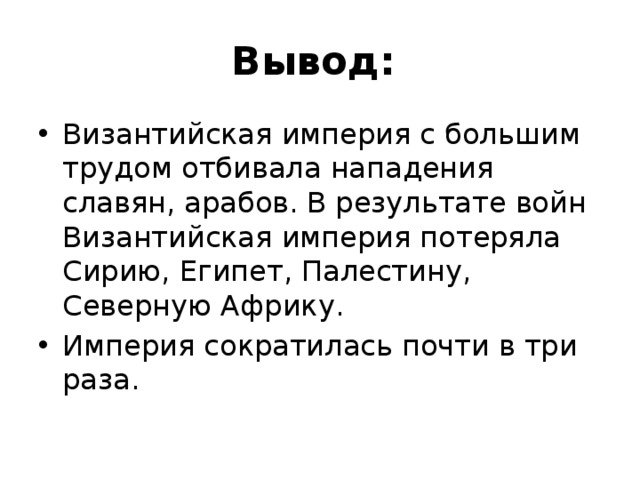 Вывод:

• Византийская империя с большим трудом отбивала нападения славян, арабов. В результате войн Византийская империя потеряла Сирию, Египет, Палестину, Северную Африку.
• Империя сократилась почти в три раза.